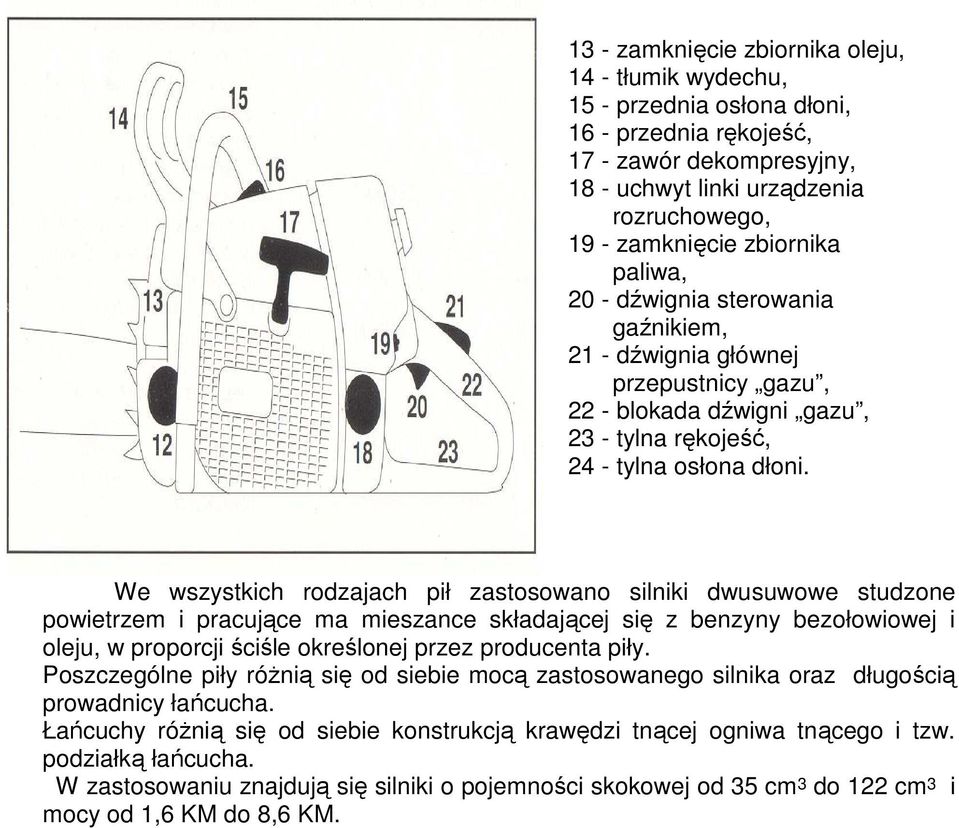 14
15
16
17
13
21
19
22
20
12
18
23

13 - zamknięcie zbiornika oleju,
14 - tłumik wydechu,
15 - przednia osłona dłoni,
16 - przednia rękojeść,
17 - zawór dekompresyjny,
18 - uchwyt linki urządzenia rozruchowego,
19 - zamknięcie zbiornika paliwa,
20 - dźwignia sterowania gaźnikiem,
21 - dźwignia głównej przepustnicy „gazu”,
22 - blokada dźwigni „gazu”,
23 - tylna rękojeść,
24 - tylna osłona dłoni.

We wszystkich rodzajach pił zastosowano silniki dwusuwowe studzone powietrzem i pracujące ma mieszance składającej się z benzyny bezołowiowej i oleju, w proporcji ściśle określonej przez producenta piły.
Poszczególne piły różnią się od siebie mocą zastosowanego silnika oraz długością prowadnicy łańcucha.
Łańcuchy różnią się od siebie konstrukcją krawędzi tnącej ogniwa tnącego i tzw. podziałką łańcucha.
W zastosowaniu znajdują się silniki o pojemności skokowej od 35 $cm^3$ do 122 $cm^3$ i mocy od 1,6 KM do 8,6 KM.